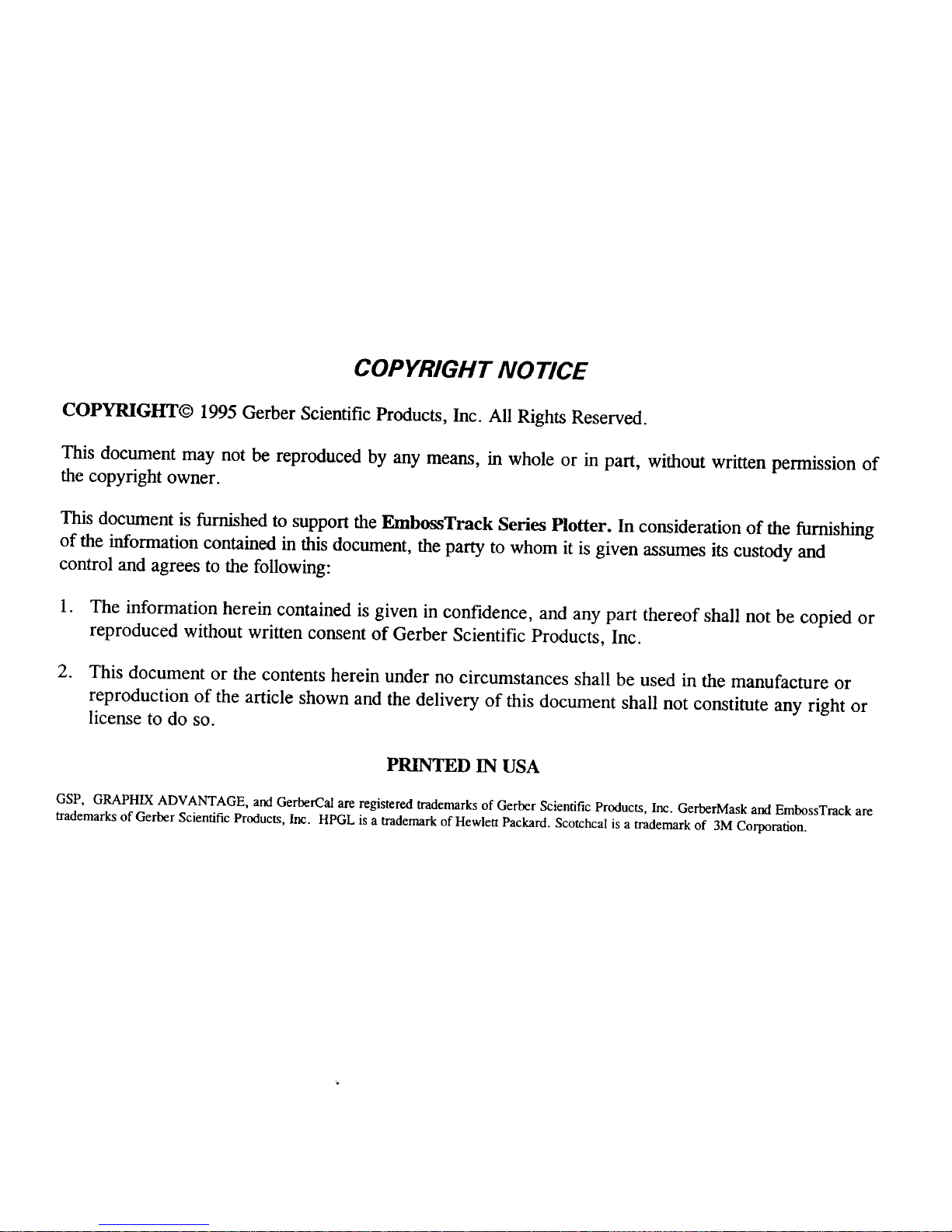 COPYRIGHT NOTICE

COPYRIGHT© 1995 Gerber Scientific Products, Inc. All Rights Reserved.

This document may not be reproduced by any means, in whole or in part, without written permission of the copyright owner.

This document is furnished to support the EmbossTrack Series Plotter. In consideration of the furnishing of the information contained in this document, the party to whom it is given assumes its custody and control and agrees to the following:

1. The information herein contained is given in confidence, and any part thereof shall not be copied or reproduced without written consent of Gerber Scientific Products, Inc.

2. This document or the contents herein under no circumstances shall be used in the manufacture or reproduction of the article shown and the delivery of this document shall not constitute any right or license to do so.

PRINTED IN USA

GSP, GRAPHIX ADVANTAGE, and GerberCal are registered trademarks of Gerber Scientific Products, Inc. GerberMask and EmbossTrack are trademarks of Gerber Scientific Products, Inc. HPGL is a trademark of Hewlett Packard. Scotchcal is a trademark of 3M Corporation.